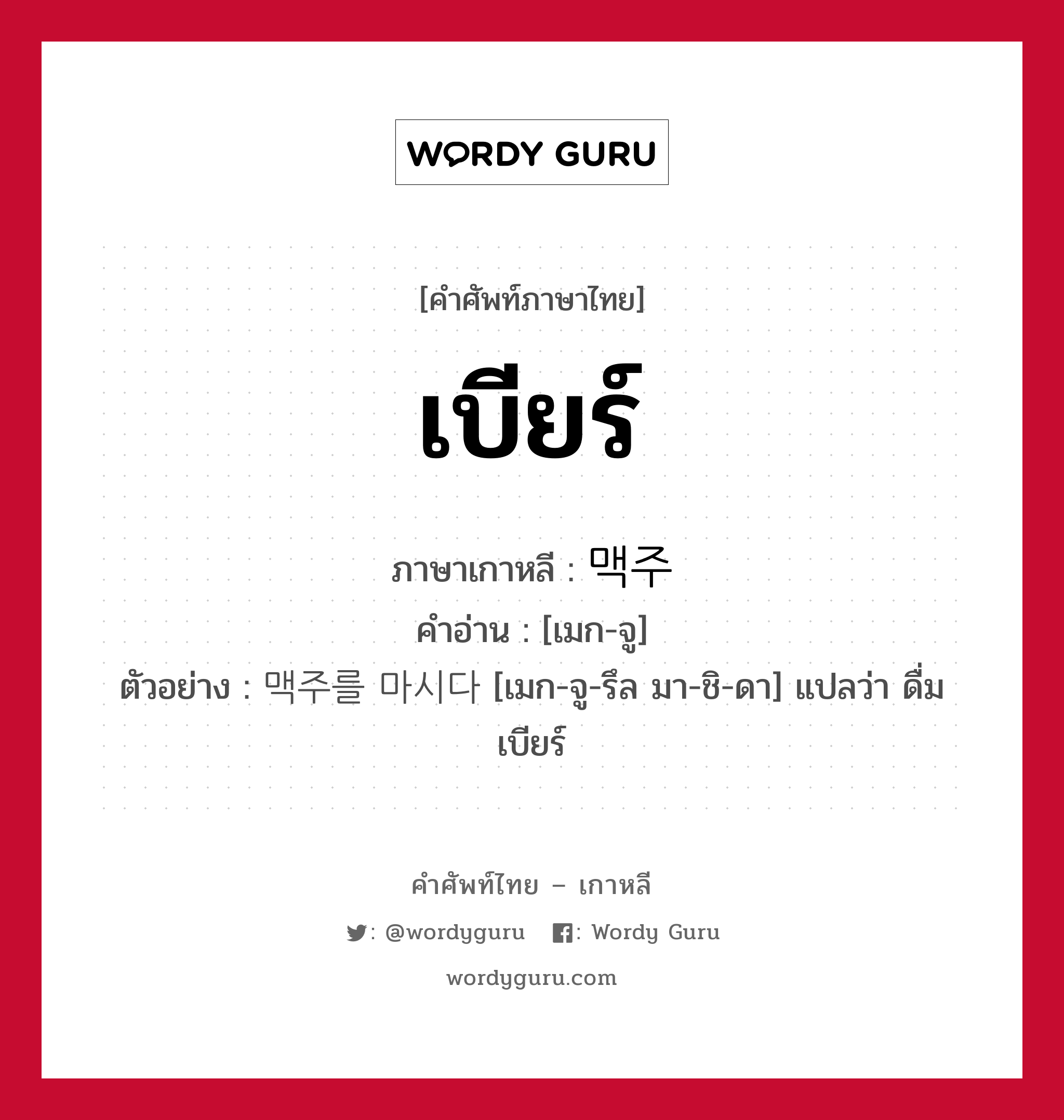 WORDY GURU

[คำศัพท์ภาษาไทย]

เบียร์

ภาษาเกาหลี : 맥주
คำอ่าน : [เมก-จู]
ตัวอย่าง : 맥주를 마시다 [เมก-จู-รึล มา-ชิ-ดา] แปลว่า ดื่มเบียร์

คำศัพท์ไทย – เกาหลี
: @wordyguru : Wordy Guru
wordyguru.com